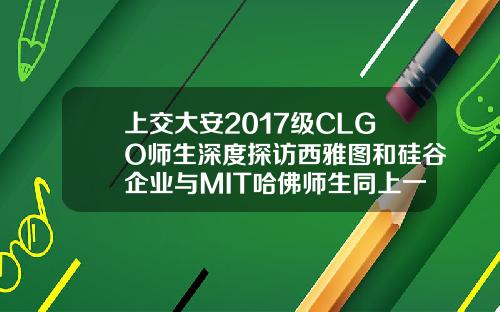 上交大安2017级CLGO师生深度探访西雅图和硅谷企业与MIT哈佛师生同上一